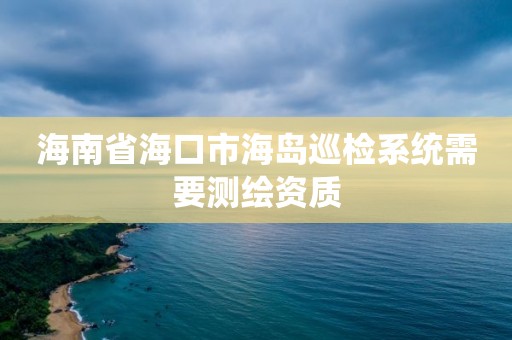 海南省海口市海岛巡检系统需要测绘资质